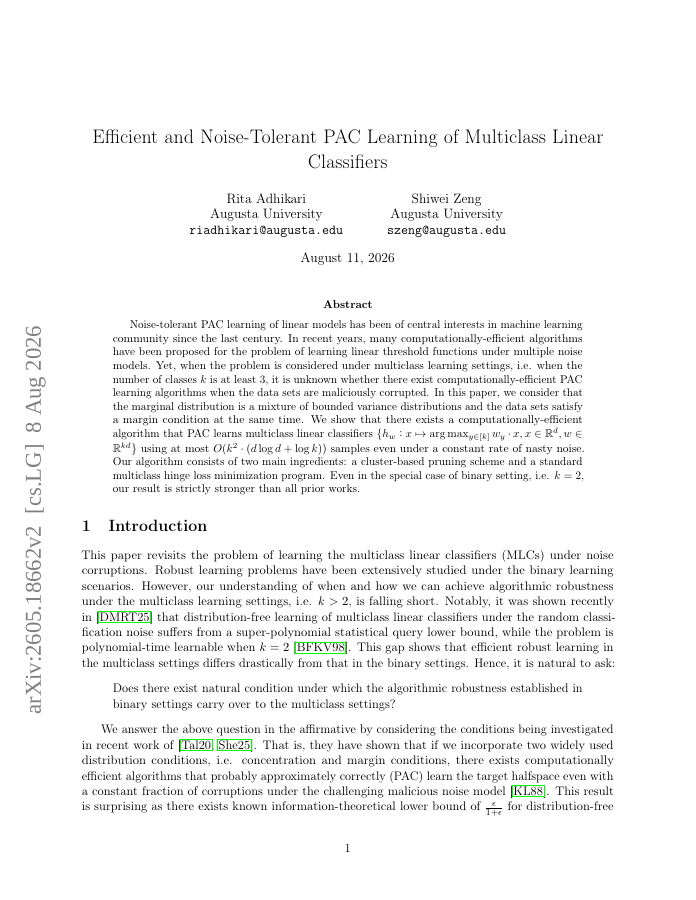 arXiv:2605.18662v2 [cs.LG] 8 Aug 2026

Efficient and Noise-Tolerant PAC Learning of Multiclass Linear Classifiers

Rita Adhikari
Augusta University
riadhikari@augusta.edu

Shiwei Zeng
Augusta University
szeng@augusta.edu

August 11, 2026

Abstract

Noise-tolerant PAC learning of linear models has been of central interests in machine learning community since the last century. In recent years, many computationally-efficient algorithms have been proposed for the problem of learning linear threshold functions under multiple noise models. Yet, when the problem is considered under multiclass learning settings, i.e. when the number of classes $k$ is at least 3, it is unknown whether there exist computationally-efficient PAC learning algorithms when the data sets are maliciously corrupted. In this paper, we consider that the marginal distribution is a mixture of bounded variance distributions and the data sets satisfy a margin condition at the same time. We show that there exists a computationally-efficient algorithm that PAC learns multiclass linear classifiers $\{h_w : x \mapsto \arg\max_{y\in[k]} w_y \cdot x, x \in \mathbb{R}^d, w \in \mathbb{R}^{kd}\}$ using at most $O(k^2 \cdot (d \log d + \log k))$ samples even under a constant rate of nasty noise. Our algorithm consists of two main ingredients: a cluster-based pruning scheme and a standard multiclass hinge loss minimization program. Even in the special case of binary setting, i.e. $k = 2$, our result is strictly stronger than all prior works.

1 Introduction

This paper revisits the problem of learning the multiclass linear classifiers (MLCs) under noise corruptions. Robust learning problems have been extensively studied under the binary learning scenarios. However, our understanding of when and how we can achieve algorithmic robustness under the multiclass learning settings, i.e. $k > 2$, is falling short. Notably, it was shown recently in [DMRT25] that distribution-free learning of multiclass linear classifiers under the random classification noise suffers from a super-polynomial statistical query lower bound, while the problem is polynomial-time learnable when $k = 2$ [BFKV98]. This gap shows that efficient robust learning in the multiclass settings differs drastically from that in the binary settings. Hence, it is natural to ask:

Does there exist natural condition under which the algorithmic robustness established in binary settings carry over to the multiclass settings?

We answer the above question in the affirmative by considering the conditions being investigated in recent work of [Tal20, She25]. That is, they have shown that if we incorporate two widely used distribution conditions, i.e. concentration and margin conditions, there exists computationally efficient algorithms that probably approximately correctly (PAC) learn the target halfspace even with a constant fraction of corruptions under the challenging malicious noise model [KL88]. This result is surprising as there exists known information-theoretical lower bound of $\frac{\epsilon}{1+\epsilon}$ for distribution-free

1